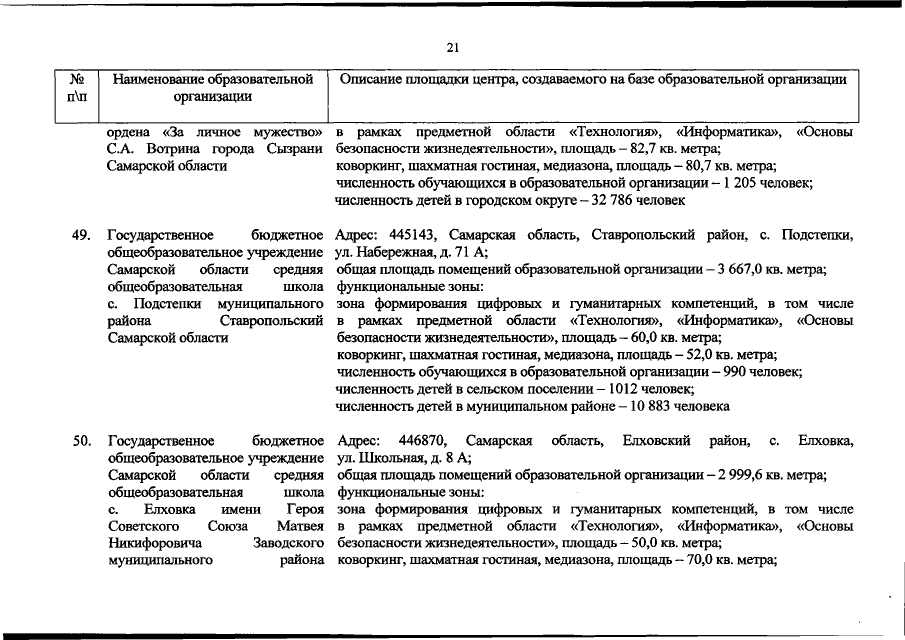 21

| № п\п | Наименование образовательной организации | Описание площадки центра, создаваемого на базе образовательной организации |
|---|---|---|
| | ордена «За личное мужество» С.А. Вотрина города Сызрани Самарской области | в рамках предметной области «Технология», «Информатика», «Основы безопасности жизнедеятельности», площадь – 82,7 кв. метра; коворкинг, шахматная гостиная, медиазона, площадь – 80,7 кв. метра; численность обучающихся в образовательной организации – 1 205 человек; численность детей в городском округе – 32 786 человек |
| 49. | Государственное бюджетное общеобразовательное учреждение Самарской области средняя общеобразовательная школа с. Подстепки муниципального района Ставропольский Самарской области | Адрес: 445143, Самарская область, Ставропольский район, с. Подстепки, ул. Набережная, д. 71 А; общая площадь помещений образовательной организации – 3 667,0 кв. метра; функциональные зоны: зона формирования цифровых и гуманитарных компетенций, в том числе в рамках предметной области «Технология», «Информатика», «Основы безопасности жизнедеятельности», площадь – 60,0 кв. метра; коворкинг, шахматная гостиная, медиазона, площадь – 52,0 кв. метра; численность обучающихся в образовательной организации – 990 человек; численность детей в сельском поселении – 1012 человек; численность детей в муниципальном районе – 10 883 человека |
| 50. | Государственное бюджетное общеобразовательное учреждение Самарской области средняя общеобразовательная школа с. Елховка имени Героя Советского Союза Матвея Никифоровича Заводского муниципального района | Адрес: 446870, Самарская область, Елховский район, с. Елховка, ул. Школьная, д. 8 А; общая площадь помещений образовательной организации – 2 999,6 кв. метра; функциональные зоны: зона формирования цифровых и гуманитарных компетенций, в том числе в рамках предметной области «Технология», «Информатика», «Основы безопасности жизнедеятельности», площадь – 50,0 кв. метра; коворкинг, шахматная гостиная, медиазона, площадь – 70,0 кв. метра; |